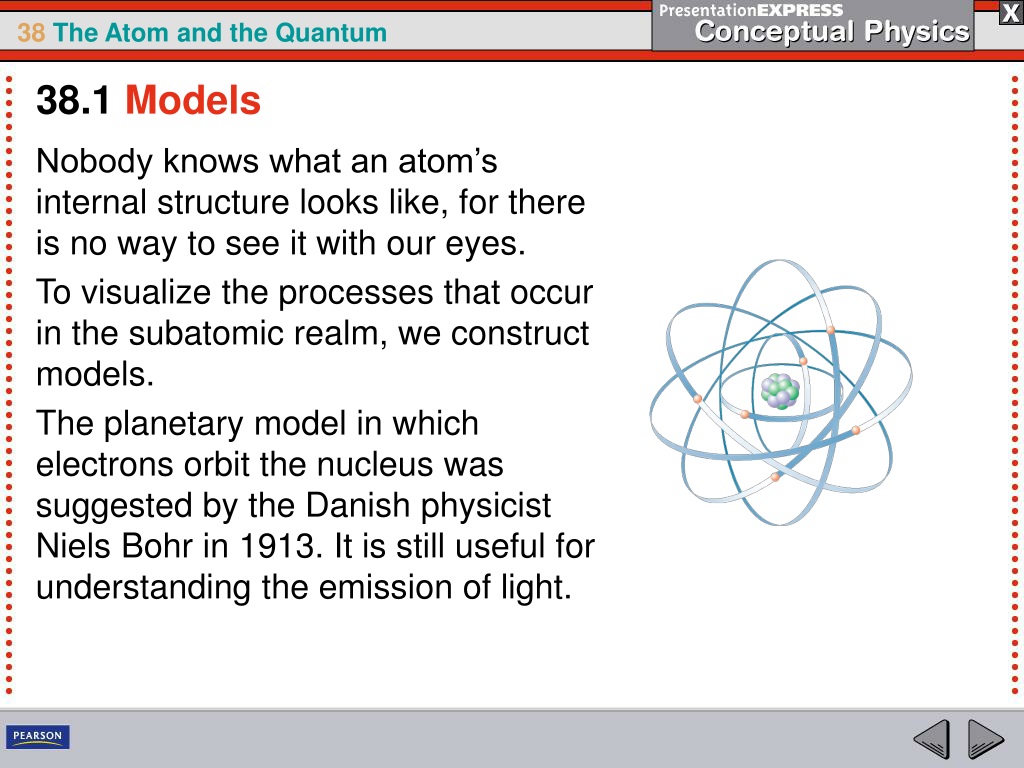 38 The Atom and the Quantum

PresentationEXPRESS
Conceptual Physics

X

38.1 Models

Nobody knows what an atom's internal structure looks like, for there is no way to see it with our eyes.

To visualize the processes that occur in the subatomic realm, we construct models.

The planetary model in which electrons orbit the nucleus was suggested by the Danish physicist Niels Bohr in 1913. It is still useful for understanding the emission of light.

PEARSON